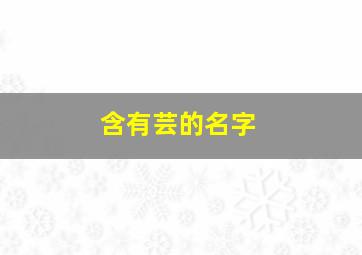 含有芸的名字